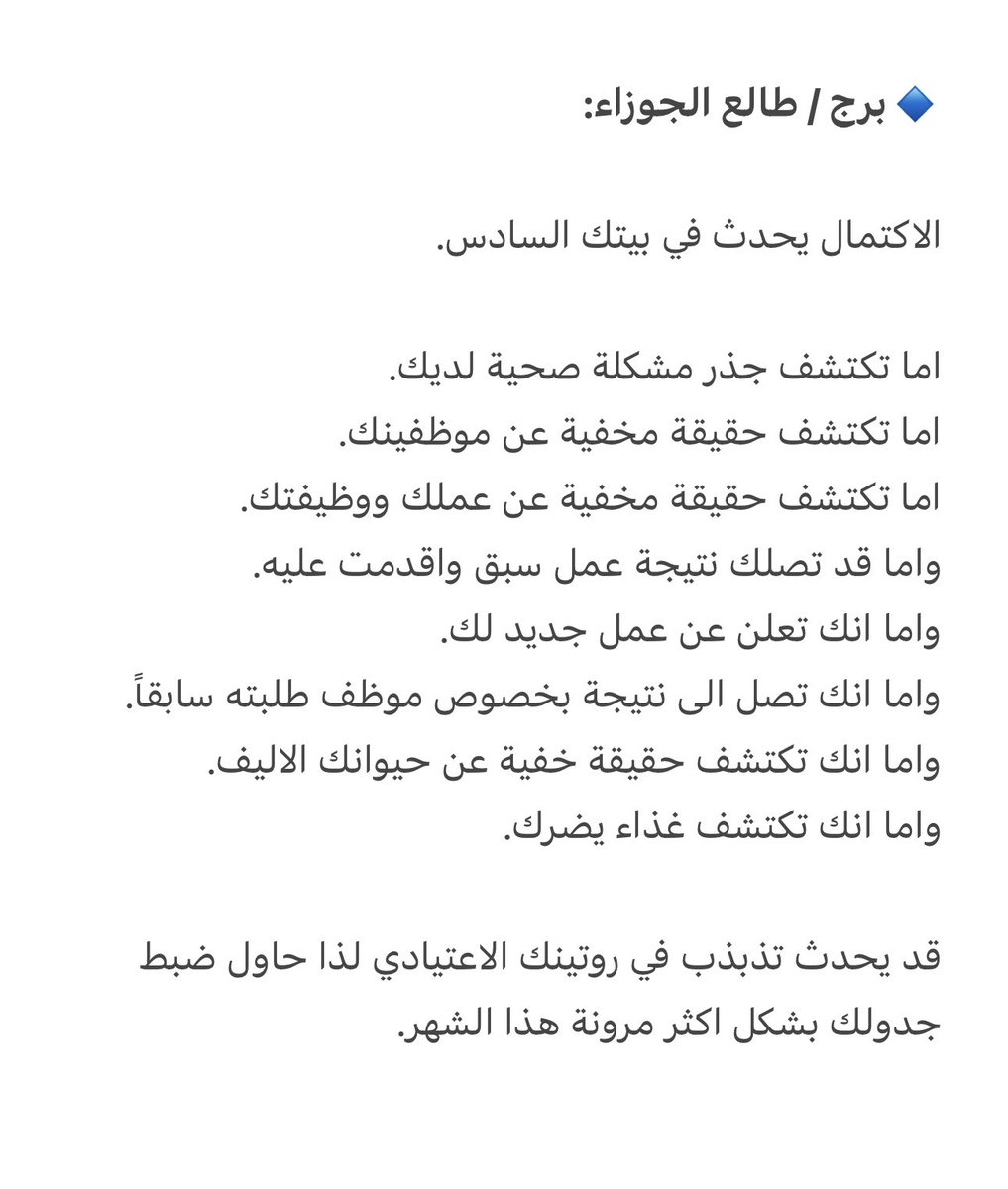 🔷 برج / طالع الجوزاء:

الاكتمال يحدث في بيتك السادس.

اما تكتشف جذر مشكلة صحية لديك.
اما تكتشف حقيقة مخفية عن موظفينك.
اما تكتشف حقيقة مخفية عن عملك ووظيفتك.
واما قد تصلك نتيجة عمل سبق واقدمت عليه.
واما انك تعلن عن عمل جديد لك.
واما انك تصل الى نتيجة بخصوص موظف طلبته سابقاً.
واما انك تكتشف حقيقة خفية عن حيوانك الاليف.
واما انك تكتشف غذاء يضرك.

قد يحدث تذبذب في روتينك الاعتيادي لذا حاول ضبط جدولك بشكل اكثر مرونة هذا الشهر.